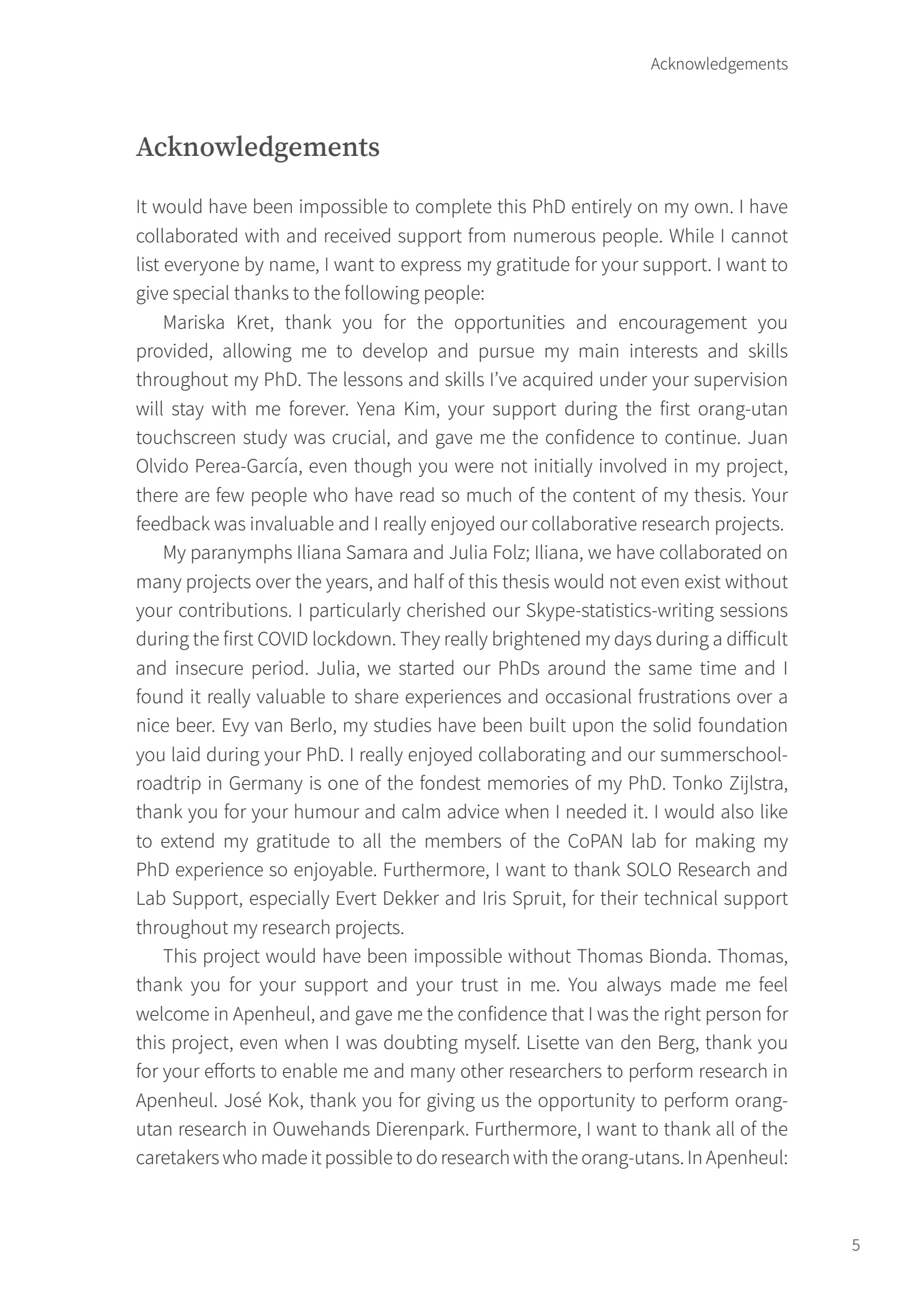 Acknowledgements

Acknowledgements

It would have been impossible to complete this PhD entirely on my own. I have collaborated with and received support from numerous people. While I cannot list everyone by name, I want to express my gratitude for your support. I want to give special thanks to the following people:

Mariska Kret, thank you for the opportunities and encouragement you provided, allowing me to develop and pursue my main interests and skills throughout my PhD. The lessons and skills I've acquired under your supervision will stay with me forever. Yena Kim, your support during the first orang-utan touchscreen study was crucial, and gave me the confidence to continue. Juan Olvido Perea-García, even though you were not initially involved in my project, there are few people who have read so much of the content of my thesis. Your feedback was invaluable and I really enjoyed our collaborative research projects.

My paranymphs Iliana Samara and Julia Folz; Iliana, we have collaborated on many projects over the years, and half of this thesis would not even exist without your contributions. I particularly cherished our Skype-statistics-writing sessions during the first COVID lockdown. They really brightened my days during a difficult and insecure period. Julia, we started our PhDs around the same time and I found it really valuable to share experiences and occasional frustrations over a nice beer. Evy van Berlo, my studies have been built upon the solid foundation you laid during your PhD. I really enjoyed collaborating and our summerschool-roadtrip in Germany is one of the fondest memories of my PhD. Tonko Zijlstra, thank you for your humour and calm advice when I needed it. I would also like to extend my gratitude to all the members of the CoPAN lab for making my PhD experience so enjoyable. Furthermore, I want to thank SOLO Research and Lab Support, especially Evert Dekker and Iris Spruit, for their technical support throughout my research projects.

This project would have been impossible without Thomas Bionda. Thomas, thank you for your support and your trust in me. You always made me feel welcome in Apenheul, and gave me the confidence that I was the right person for this project, even when I was doubting myself. Lisette van den Berg, thank you for your efforts to enable me and many other researchers to perform research in Apenheul. José Kok, thank you for giving us the opportunity to perform orang-utan research in Ouwehands Dierenpark. Furthermore, I want to thank all of the caretakers who made it possible to do research with the orang-utans. In Apenheul:

5